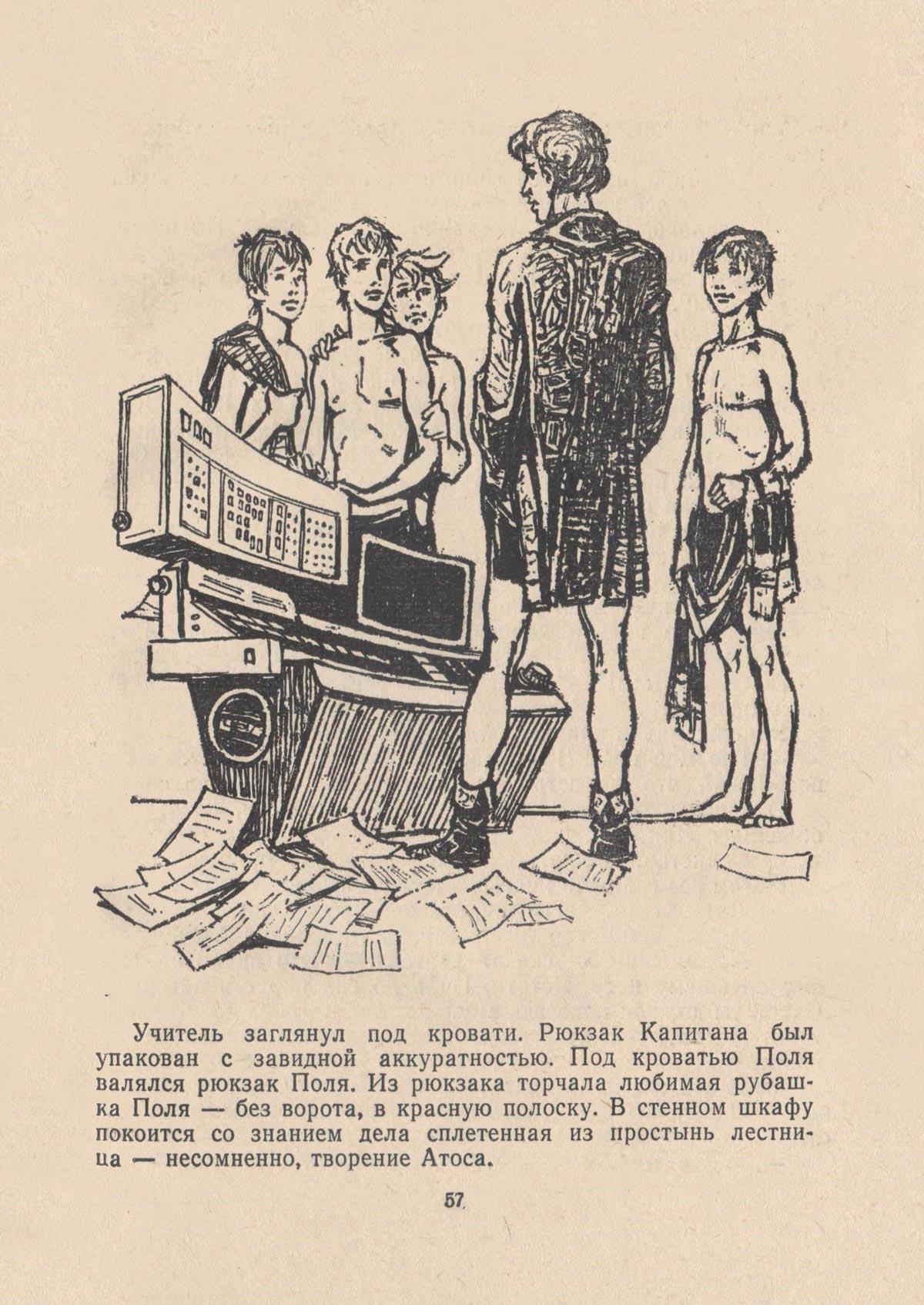 Учитель заглянул под кровати. Рюкзак Капитана был упакован с завидной аккуратностью. Под кроватью Поля валялся рюкзак Поля. Из рюкзака торчала любимая рубашка Поля — без ворота, в красную полоску. В стенном шкафу покоится со знанием дела сплетенная из простынь лестница — несомненно, творение Атоса.

57